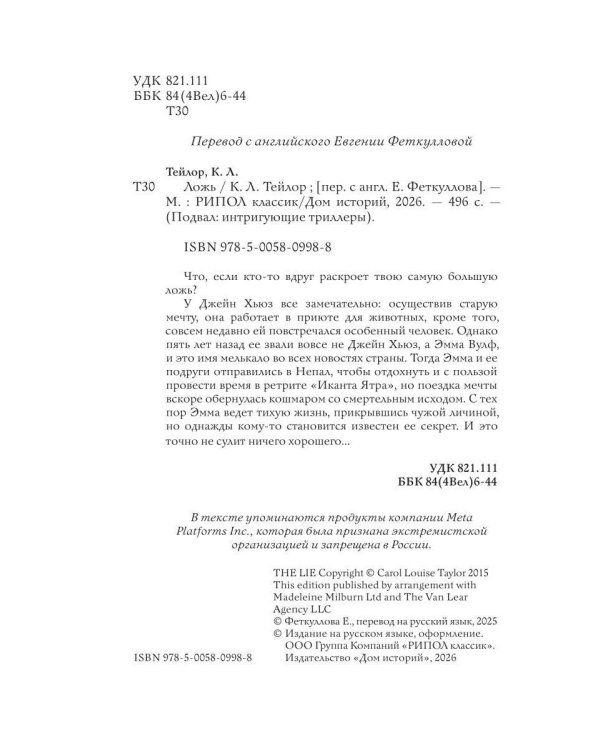 УДК 821.111
ББК 84(4Вел)6-44
Т30

Перевод с английского Евгении Феткулловой

Тейлор, К. Л.

Т30 Ложь / К. Л. Тейлор ; [пер. с англ. Е. Феткуллова]. — М. : РИПОЛ классик/Дом историй, 2026. — 496 с. — (Подвал: интригующие триллеры).

ISBN 978-5-0058-0998-8

Что, если кто-то вдруг раскроет твою самую большую ложь?

У Джейн Хьюз все замечательно: осуществив старую мечту, она работает в приюте для животных, кроме того, совсем недавно ей повстречался особенный человек. Однако пять лет назад ее звали вовсе не Джейн Хьюз, а Эмма Вулф, и это имя мелькало во всех новостях страны. Тогда Эмма и ее подруги отправились в Непал, чтобы отдохнуть и с пользой провести время в ретрите «Иканта Ятра», но поездка мечты вскоре обернулась кошмаром со смертельным исходом. С тех пор Эмма ведет тихую жизнь, прикрывшись чужой личиной, но однажды кому-то становится известен ее секрет. И это точно не сулит ничего хорошего...

УДК 821.111
ББК 84(4Вел)6-44

В тексте упоминаются продукты компании Meta Platforms Inc., которая была признана экстремистской организацией и запрещена в России.

THE LIE Copyright © Carol Louise Taylor 2015
This edition published by arrangement with Madeleine Milburn Ltd and The Van Lear Agency LLC
© Феткуллова Е., перевод на русский язык, 2025
© Издание на русском языке, оформление. ООО Группа Компаний «РИПОЛ классик». Издательство «Дом историй», 2026

ISBN 978-5-0058-0998-8